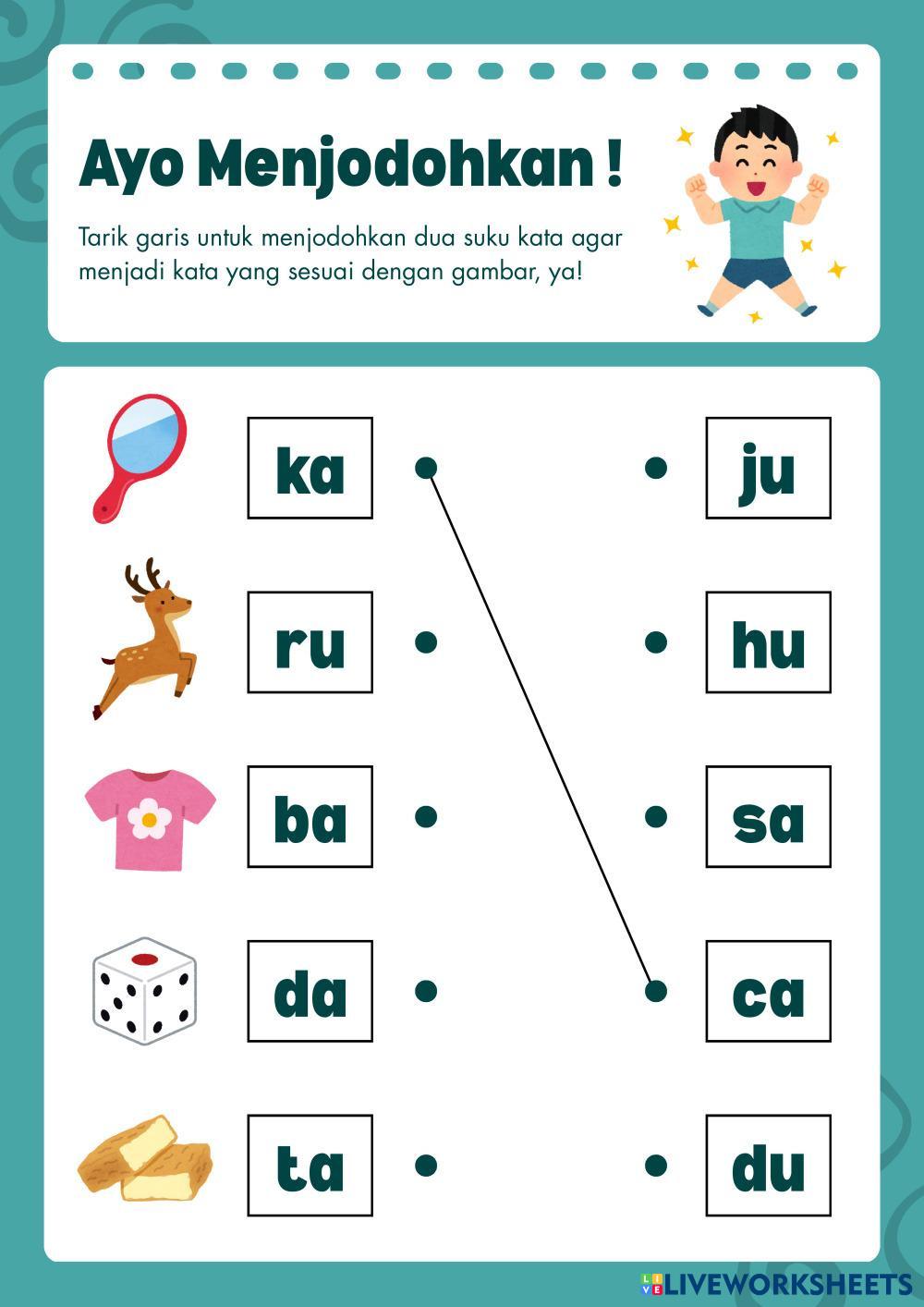 Ayo Menjodohkan !

Tarik garis untuk menjodohkan dua suku kata agar menjadi kata yang sesuai dengan gambar, ya!

ka

ru

ba

da

ta

ju

hu

sa

ca

du

LIVEWORKSHEETS